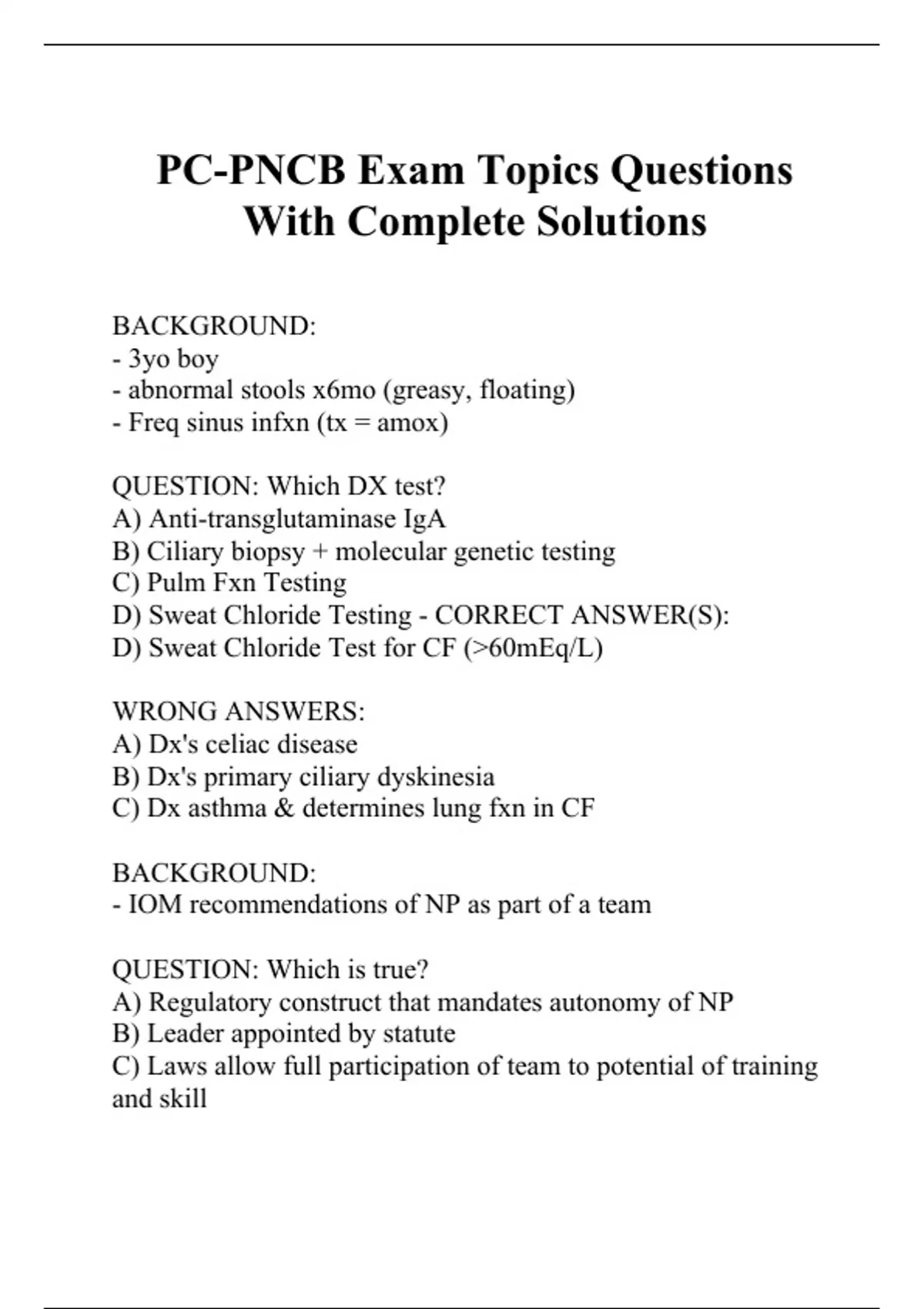 PC-PNCB Exam Topics Questions With Complete Solutions

BACKGROUND:
- 3yo boy
- abnormal stools x6mo (greasy, floating)
- Freq sinus infxn (tx = amox)

QUESTION: Which DX test?
A) Anti-transglutaminase IgA
B) Ciliary biopsy + molecular genetic testing
C) Pulm Fxn Testing
D) Sweat Chloride Testing - CORRECT ANSWER(S):
D) Sweat Chloride Test for CF (>60mEq/L)

WRONG ANSWERS:
A) Dx's celiac disease
B) Dx's primary ciliary dyskinesia
C) Dx asthma & determines lung fxn in CF

BACKGROUND:
- IOM recommendations of NP as part of a team

QUESTION: Which is true?
A) Regulatory construct that mandates autonomy of NP
B) Leader appointed by statute
C) Laws allow full participation of team to potential of training and skill